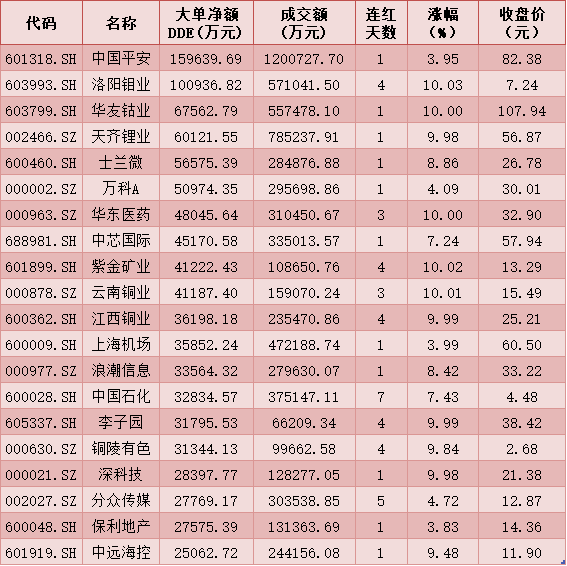 | 代码 | 名称 | 大单净额DDE(万元) | 成交额(万元) | 连红天数 | 涨幅(%) | 收盘价(元) |
|---|---|---|---|---|---|---|
| 601318.SH | 中国平安 | 159639.69 | 1200727.70 | 1 | 3.95 | 82.38 |
| 603993.SH | 洛阳钼业 | 100936.82 | 571041.50 | 4 | 10.03 | 7.24 |
| 603799.SH | 华友钴业 | 67562.79 | 557478.10 | 1 | 10.00 | 107.94 |
| 002466.SZ | 天齐锂业 | 60121.55 | 785237.91 | 1 | 9.98 | 56.87 |
| 600460.SH | 士兰微 | 56575.39 | 284876.88 | 1 | 8.86 | 26.78 |
| 000002.SZ | 万科A | 50974.35 | 295698.86 | 1 | 4.09 | 30.01 |
| 000963.SZ | 华东医药 | 48045.64 | 310450.67 | 3 | 10.00 | 32.90 |
| 688981.SH | 中芯国际 | 45170.58 | 335013.57 | 1 | 7.24 | 57.94 |
| 601899.SH | 紫金矿业 | 41222.43 | 108650.76 | 4 | 10.02 | 13.29 |
| 000878.SZ | 云南铜业 | 41187.40 | 159070.24 | 3 | 10.01 | 15.49 |
| 600362.SH | 江西铜业 | 36198.18 | 235470.86 | 4 | 9.99 | 25.21 |
| 600009.SH | 上海机场 | 35852.24 | 472188.74 | 1 | 3.99 | 60.50 |
| 000977.SZ | 浪潮信息 | 33564.32 | 279630.07 | 1 | 8.42 | 33.22 |
| 600028.SH | 中国石化 | 32834.57 | 375147.11 | 7 | 7.43 | 4.48 |
| 605337.SH | 李子园 | 31795.53 | 66209.34 | 4 | 9.99 | 38.42 |
| 000630.SZ | 铜陵有色 | 31344.13 | 99662.58 | 4 | 9.84 | 2.68 |
| 000021.SZ | 深科技 | 28397.77 | 128277.05 | 1 | 9.98 | 21.38 |
| 002027.SZ | 分众传媒 | 27769.17 | 303538.85 | 5 | 4.72 | 12.87 |
| 600048.SH | 保利地产 | 27575.39 | 131363.69 | 1 | 3.83 | 14.36 |
| 601919.SH | 中远海控 | 25062.72 | 244156.08 | 1 | 9.48 | 11.90 |